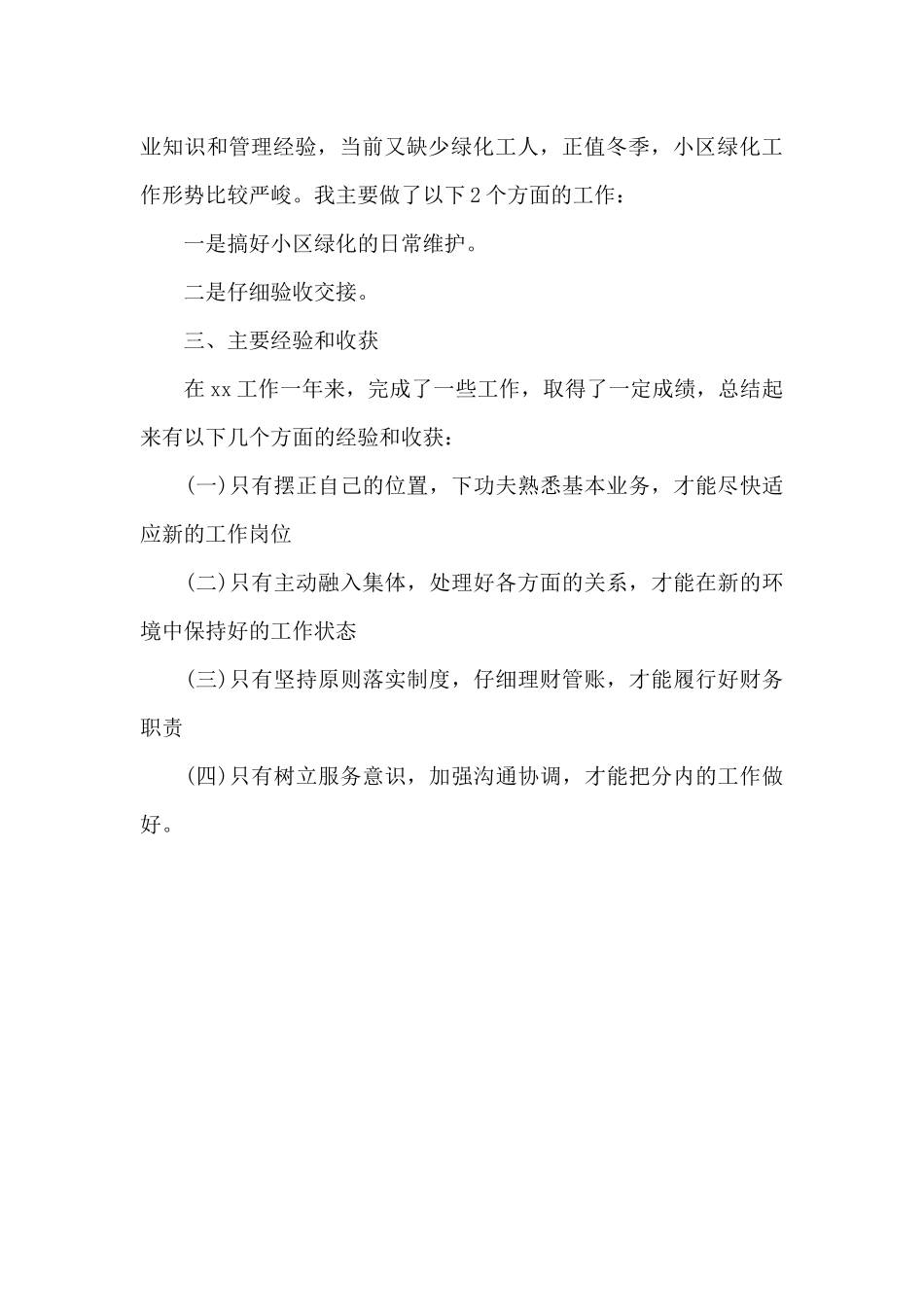 业知识和管理经验，当前又缺少绿化工人，正值冬季，小区绿化工作形势比较严峻。我主要做了以下2个方面的工作：

一是搞好小区绿化的日常维护。

二是仔细验收交接。

三、主要经验和收获

在xx工作一年来，完成了一些工作，取得了一定成绩，总结起来有以下几个方面的经验和收获：

(一)只有摆正自己的位置，下功夫熟悉基本业务，才能尽快适应新的工作岗位

(二)只有主动融入集体，处理好各方面的关系，才能在新的环境中保持好的工作状态

(三)只有坚持原则落实制度，仔细理财管账，才能履行好财务职责

(四)只有树立服务意识，加强沟通协调，才能把分内的工作做好。